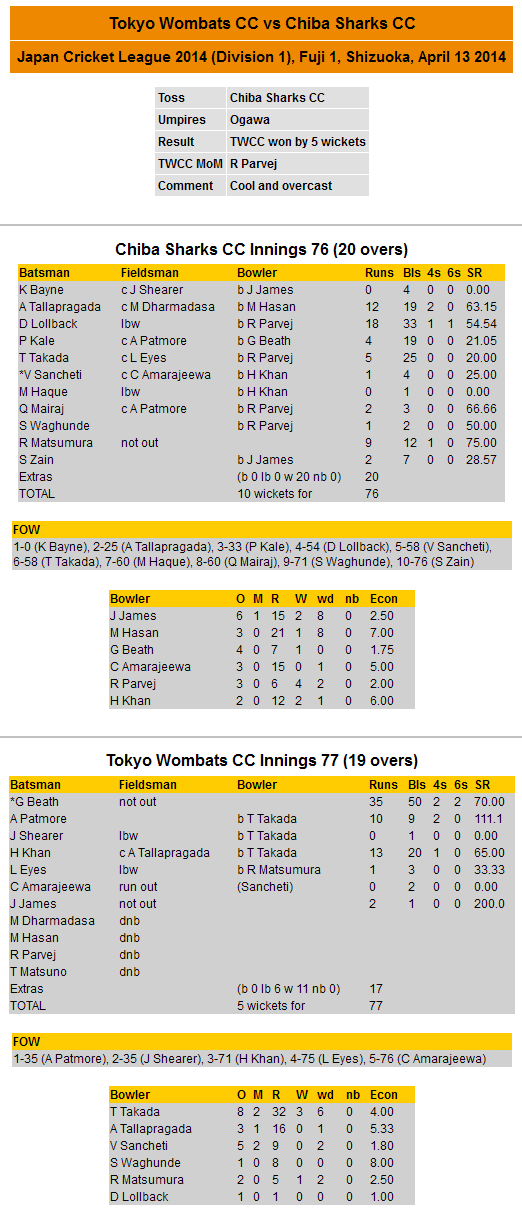 Tokyo Wombats CC vs Chiba Sharks CC

Japan Cricket League 2014 (Division 1), Fuji 1, Shizuoka, April 13 2014

| Toss | Chiba Sharks CC |
|---|---|
| Umpires | Ogawa |
| Result | TWCC won by 5 wickets |
| TWCC MoM | R Parvej |
| Comment | Cool and overcast |

Chiba Sharks CC Innings 76 (20 overs)

| Batsman | Fieldsman | Bowler | Runs | Bls | 4s | 6s | SR |
|---|---|---|---|---|---|---|---|
| K Bayne | c J Shearer | b J James | 0 | 4 | 0 | 0 | 0.00 |
| A Tallapragada | c M Dharmadasa | b M Hasan | 12 | 19 | 2 | 0 | 63.15 |
| D Lollback | lbw | b R Parvej | 18 | 33 | 1 | 1 | 54.54 |
| P Kale | c A Patmore | b G Beath | 4 | 19 | 0 | 0 | 21.05 |
| T Takada | c L Eyes | b R Parvej | 5 | 25 | 0 | 0 | 20.00 |
| *V Sancheti | c C Amarajeewa | b H Khan | 1 | 4 | 0 | 0 | 25.00 |
| M Haque | lbw | b H Khan | 0 | 1 | 0 | 0 | 0.00 |
| Q Mairaj | c A Patmore | b R Parvej | 2 | 3 | 0 | 0 | 66.66 |
| S Waghunde | | b R Parvej | 1 | 2 | 0 | 0 | 50.00 |
| R Matsumura | not out | | 9 | 12 | 1 | 0 | 75.00 |
| S Zain | | b J James | 2 | 7 | 0 | 0 | 28.57 |
| Extras | | (b 0 lb 0 w 20 nb 0) | 20 | | | | |
| TOTAL | | 10 wickets for | 76 | | | | |

FOW
1-0 (K Bayne), 2-25 (A Tallapragada), 3-33 (P Kale), 4-54 (D Lollback), 5-58 (V Sancheti), 6-58 (T Takada), 7-60 (M Haque), 8-60 (Q Mairaj), 9-71 (S Waghunde), 10-76 (S Zain)

| Bowler | O | M | R | W | wd | nb | Econ |
|---|---|---|---|---|---|---|---|
| J James | 6 | 1 | 15 | 2 | 8 | 0 | 2.50 |
| M Hasan | 3 | 0 | 21 | 1 | 8 | 0 | 7.00 |
| G Beath | 4 | 0 | 7 | 1 | 0 | 0 | 1.75 |
| C Amarajeewa | 3 | 0 | 15 | 0 | 1 | 0 | 5.00 |
| R Parvej | 3 | 0 | 6 | 4 | 2 | 0 | 2.00 |
| H Khan | 2 | 0 | 12 | 2 | 1 | 0 | 6.00 |

Tokyo Wombats CC Innings 77 (19 overs)

| Batsman | Fieldsman | Bowler | Runs | Bls | 4s | 6s | SR |
|---|---|---|---|---|---|---|---|
| *G Beath | not out | | 35 | 50 | 2 | 2 | 70.00 |
| A Patmore | | b T Takada | 10 | 9 | 2 | 0 | 111.1 |
| J Shearer | lbw | b T Takada | 0 | 1 | 0 | 0 | 0.00 |
| H Khan | c A Tallapragada | b T Takada | 13 | 20 | 1 | 0 | 65.00 |
| L Eyes | lbw | b R Matsumura | 1 | 3 | 0 | 0 | 33.33 |
| C Amarajeewa | run out | (Sancheti) | 0 | 2 | 0 | 0 | 0.00 |
| J James | not out | | 2 | 1 | 0 | 0 | 200.0 |
| M Dharmadasa | dnb | | | | | | |
| M Hasan | dnb | | | | | | |
| R Parvej | dnb | | | | | | |
| T Matsuno | dnb | | | | | | |
| Extras | | (b 0 lb 6 w 11 nb 0) | 17 | | | | |
| TOTAL | | 5 wickets for | 77 | | | | |

FOW
1-35 (A Patmore), 2-35 (J Shearer), 3-71 (H Khan), 4-75 (L Eyes), 5-76 (C Amarajeewa)

| Bowler | O | M | R | W | wd | nb | Econ |
|---|---|---|---|---|---|---|---|
| T Takada | 8 | 2 | 32 | 3 | 6 | 0 | 4.00 |
| A Tallapragada | 3 | 1 | 16 | 0 | 1 | 0 | 5.33 |
| V Sancheti | 5 | 2 | 9 | 0 | 2 | 0 | 1.80 |
| S Waghunde | 1 | 0 | 8 | 0 | 0 | 0 | 8.00 |
| R Matsumura | 2 | 0 | 5 | 1 | 2 | 0 | 2.50 |
| D Lollback | 1 | 0 | 1 | 0 | 0 | 0 | 1.00 |